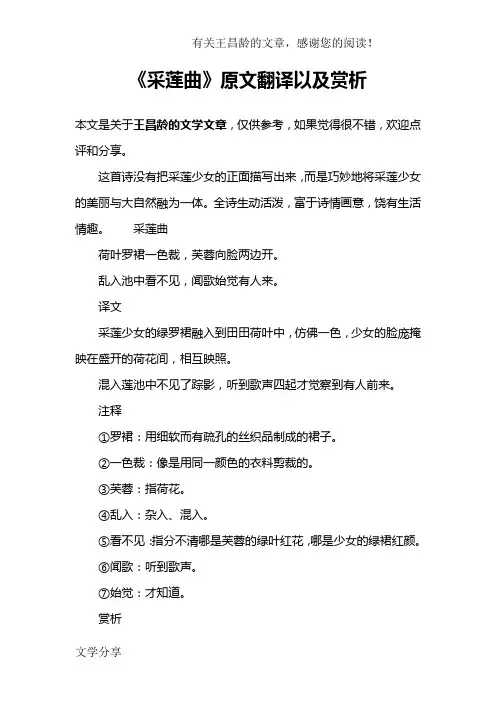 有关王昌龄的文章，感谢您的阅读！

《采莲曲》原文翻译以及赏析

本文是关于王昌龄的文学文章，仅供参考，如果觉得很不错，欢迎点评和分享。

这首诗没有把采莲少女的正面描写出来，而是巧妙地将采莲少女的美丽与大自然融为一体。全诗生动活泼，富于诗情画意，饶有生活情趣。　采莲曲

荷叶罗裙一色裁，芙蓉向脸两边开。

乱入池中看不见，闻歌始觉有人来。

译文

采莲少女的绿罗裙融入到田田荷叶中，仿佛一色，少女的脸庞掩映在盛开的荷花间，相互映照。

混入莲池中不见了踪影，听到歌声四起才觉察到有人前来。

注释

①罗裙：用细软而有疏孔的丝织品制成的裙子。

②一色裁：像是用同一颜色的衣料剪裁的。

③芙蓉：指荷花。

④乱入：杂入、混入。

⑤看不见：指分不清哪是芙蓉的绿叶红花，哪是少女的绿裙红颜。

⑥闻歌：听到歌声。

⑦始觉：才知道。

赏析

文学分享